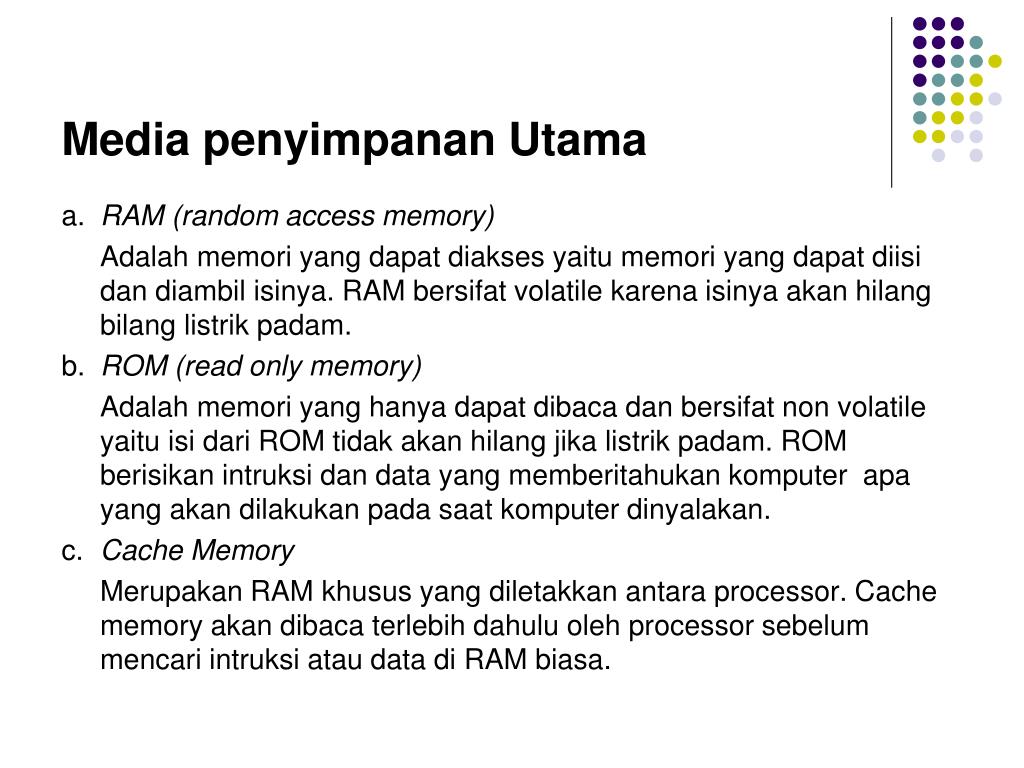 Media penyimpanan Utama

a. RAM (random access memory)

Adalah memori yang dapat diakses yaitu memori yang dapat diisi dan diambil isinya. RAM bersifat volatile karena isinya akan hilang bilang listrik padam.

b. ROM (read only memory)

Adalah memori yang hanya dapat dibaca dan bersifat non volatile yaitu isi dari ROM tidak akan hilang jika listrik padam. ROM berisikan intruksi dan data yang memberitahukan komputer apa yang akan dilakukan pada saat komputer dinyalakan.

c. Cache Memory

Merupakan RAM khusus yang diletakkan antara processor. Cache memory akan dibaca terlebih dahulu oleh processor sebelum mencari intruksi atau data di RAM biasa.